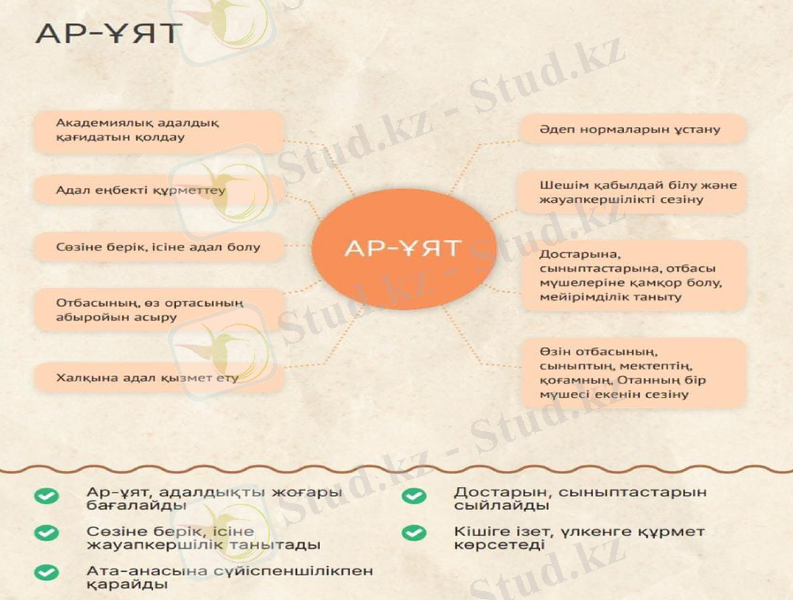 АР-ҰЯТ

Академиялық адалдық қағидатын қолдау

Адал еңбекті құрметтеу

Сөзіне берік, ісіне адал болу

Отбасының, өз ортасының абыройын асыру

Халқына адал қызмет ету

АР-ҰЯТ

Әдеп нормаларын ұстану

Шешім қабылдай білу және жауапкершілікті сезіну

Достарына, сыныптастарына, отбасы мүшелеріне қамқор болу, мейірімділік таныту

Өзін отбасының, сыныптың, мектептің, қоғамның, Отанның бір мүшесі екенін сезіну

Ар-ұят, адалдықты жоғары бағалайды

Сөзіне берік, ісіне жауапкершілік танытады

Ата-анасына сүйіспеншілікпен қарайды

Достарын, сыныптастарын сыйлайды

Кішіге ізет, үлкенге құрмет көрсетеді

Stud.kz - Stud.kz